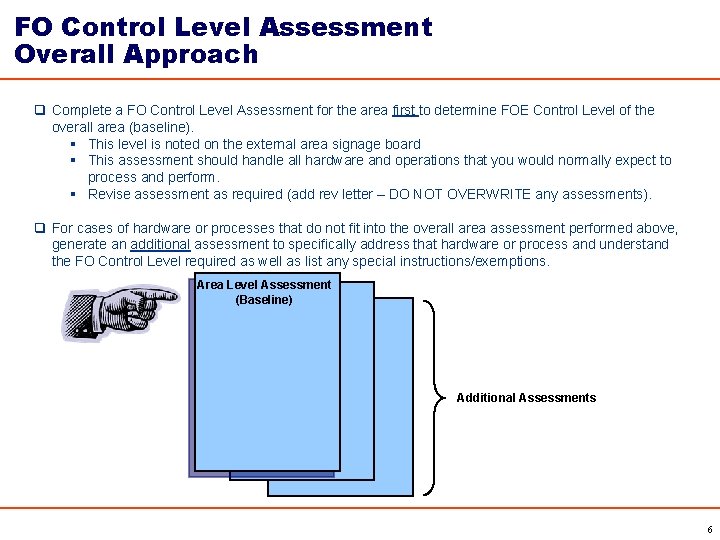 FO Control Level Assessment
Overall Approach

❑ Complete a FO Control Level Assessment for the area first to determine FOE Control Level of the overall area (baseline).
▪ This level is noted on the external area signage board
▪ This assessment should handle all hardware and operations that you would normally expect to process and perform.
▪ Revise assessment as required (add rev letter – DO NOT OVERWRITE any assessments).

❑ For cases of hardware or processes that do not fit into the overall area assessment performed above, generate an additional assessment to specifically address that hardware or process and understand the FO Control Level required as well as list any special instructions/exemptions.

Area Level Assessment (Baseline)

Additional Assessments

6